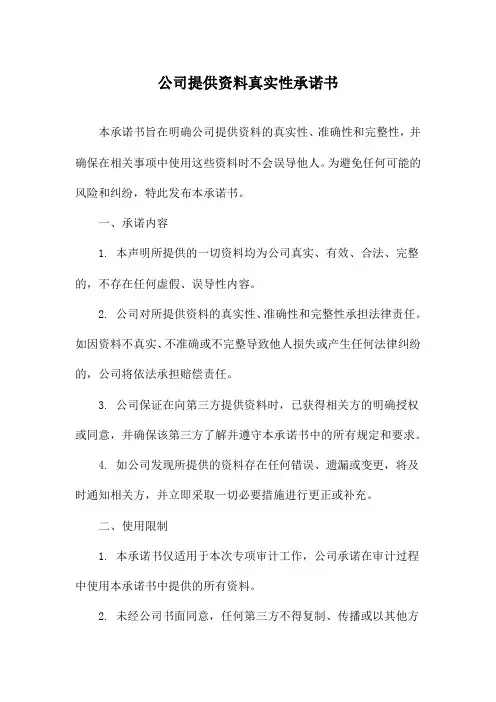 公司提供资料真实性承诺书

本承诺书旨在明确公司提供资料的真实性、准确性和完整性，并确保在相关事项中使用这些资料时不会误导他人。为避免任何可能的风险和纠纷，特此发布本承诺书。

一、承诺内容

1. 本声明所提供的一切资料均为公司真实、有效、合法、完整的，不存在任何虚假、误导性内容。

2. 公司对所提供资料的真实性、准确性和完整性承担法律责任。如因资料不真实、不准确或不完整导致他人损失或产生任何法律纠纷的，公司将依法承担赔偿责任。

3. 公司保证在向第三方提供资料时，已获得相关方的明确授权或同意，并确保该第三方了解并遵守本承诺书中的所有规定和要求。

4. 如公司发现所提供的资料存在任何错误、遗漏或变更，将及时通知相关方，并立即采取一切必要措施进行更正或补充。

二、使用限制

1. 本承诺书仅适用于本次专项审计工作，公司承诺在审计过程中使用本承诺书中提供的所有资料。

2. 未经公司书面同意，任何第三方不得复制、传播或以其他方